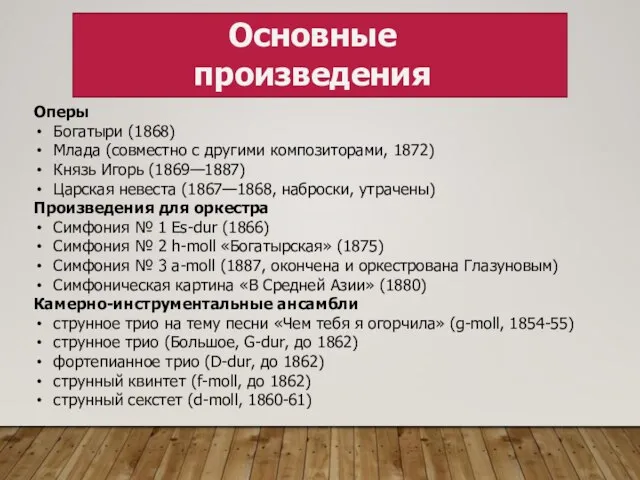 Основные произведения

Оперы
• Богатыри (1868)
• Млада (совместно с другими композиторами, 1872)
• Князь Игорь (1869—1887)
• Царская невеста (1867—1868, наброски, утрачены)
Произведения для оркестра
• Симфония № 1 Es-dur (1866)
• Симфония № 2 h-moll «Богатырская» (1875)
• Симфония № 3 a-moll (1887, окончена и оркестрована Глазуновым)
• Симфоническая картина «В Средней Азии» (1880)
Камерно-инструментальные ансамбли
• струнное трио на тему песни «Чем тебя я огорчила» (g-moll, 1854-55)
• струнное трио (Большое, G-dur, до 1862)
• фортепианное трио (D-dur, до 1862)
• струнный квинтет (f-moll, до 1862)
• струнный секстет (d-moll, 1860-61)